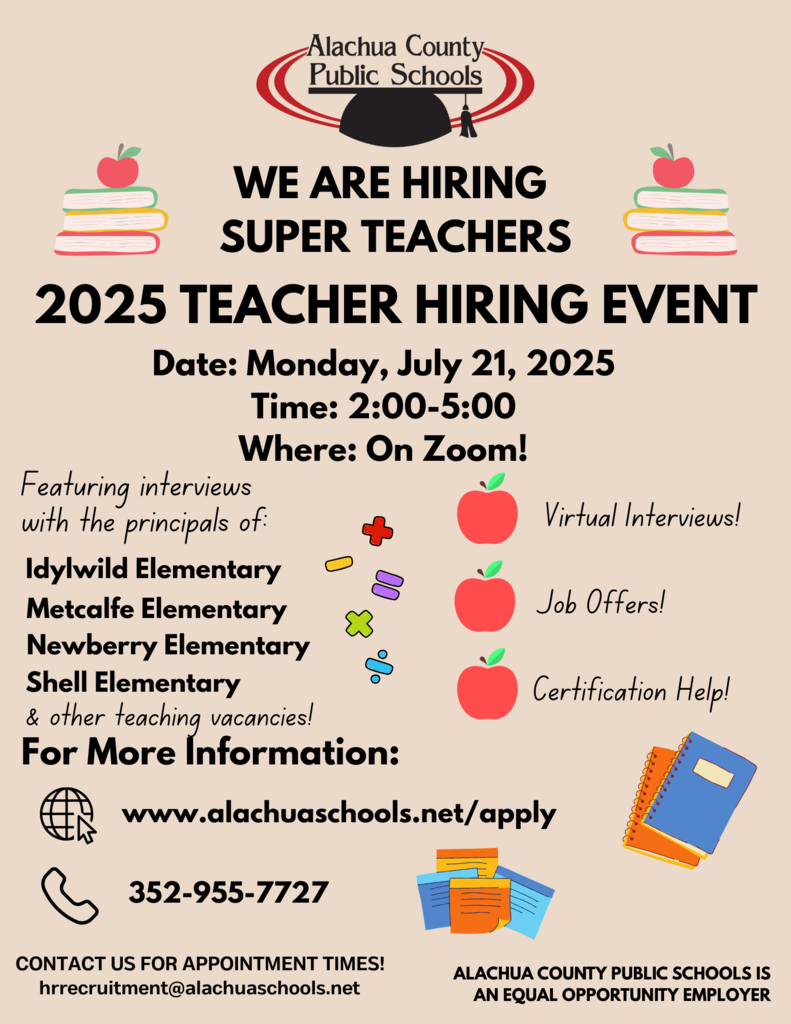 Alachua County Public Schools

WE ARE HIRING SUPER TEACHERS

2025 TEACHER HIRING EVENT

Date: Monday, July 21, 2025
Time: 2:00-5:00
Where: On Zoom!

Featuring interviews with the principals of:

Idylwild Elementary
Metcalfe Elementary
Newberry Elementary
Shell Elementary
& other teaching vacancies!

Virtual Interviews!

Job Offers!

Certification Help!

For More Information:

www.alachuaschools.net/apply

352-955-7727

CONTACT US FOR APPOINTMENT TIMES!
hrrecruitment@alachuaschools.net

ALACHUA COUNTY PUBLIC SCHOOLS IS AN EQUAL OPPORTUNITY EMPLOYER